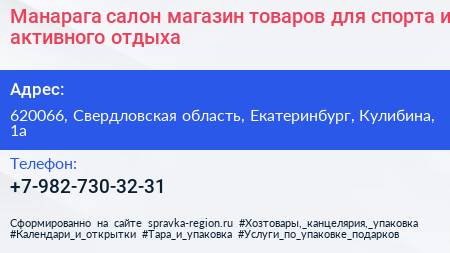 Манарага салон магазин товаров для спорта и активного отдыха

Адрес:

620066, Свердловская область, Екатеринбург, Кулибина, 1а

Телефон:

+7-982-730-32-31

Сформированно на сайте spravka-region.ru #Хозтовары,_канцелярия,_упаковка #Календари_и_открытки #Тара_и_упаковка #Услуги_по_упаковке_подарков